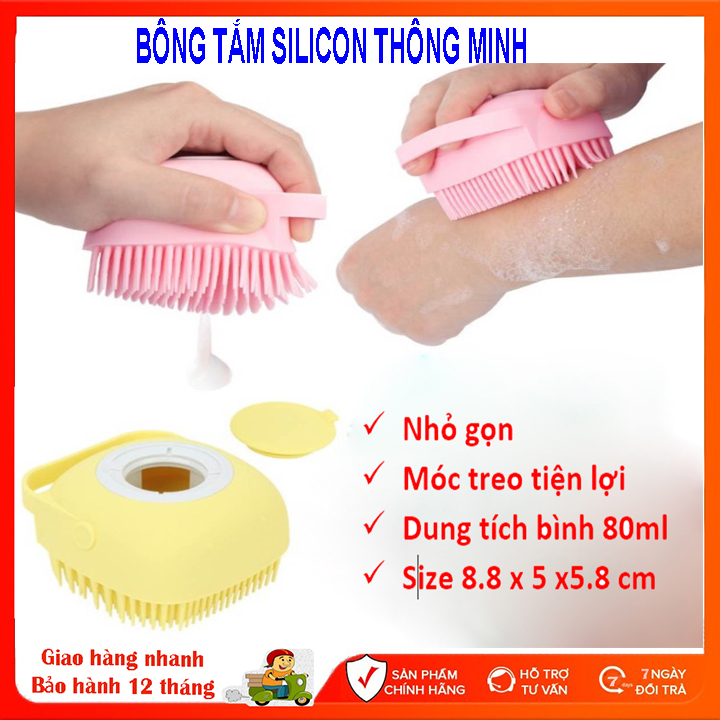 BÔNG TẮM SILICON THÔNG MINH

✓ Nhỏ gọn
✓ Móc treo tiện lợi
✓ Dung tích bình 80ml
✓ Size 8.8 x 5 x5.8 cm

Giao hàng nhanh
Bảo hành 12 tháng

SẢN PHẨM CHÍNH HÃNG

HỖ TRỢ TƯ VẤN

7 days

7 NGÀY ĐỔI TRẢ